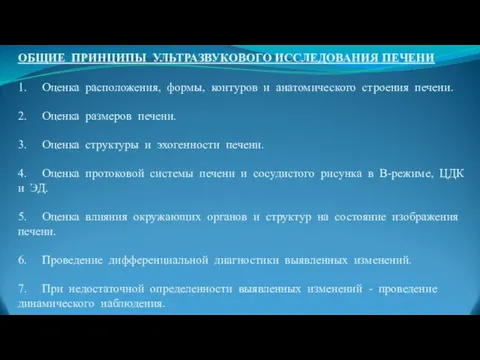 ОБЩИЕ ПРИНЦИПЫ УЛЬТРАЗВУКОВОГО ИССЛЕДОВАНИЯ ПЕЧЕНИ

1. Оценка расположения, формы, контуров и анатомического строения печени.

2. Оценка размеров печени.

3. Оценка структуры и эхогенности печени.

4. Оценка протоковой системы печени и сосудистого рисунка в В-режиме, ЦДК и ЭД.

5. Оценка влияния окружающих органов и структур на состояние изображения печени.

6. Проведение дифференциальной диагностики выявленных изменений.

7. При недостаточной определенности выявленных изменений - проведение динамического наблюдения.